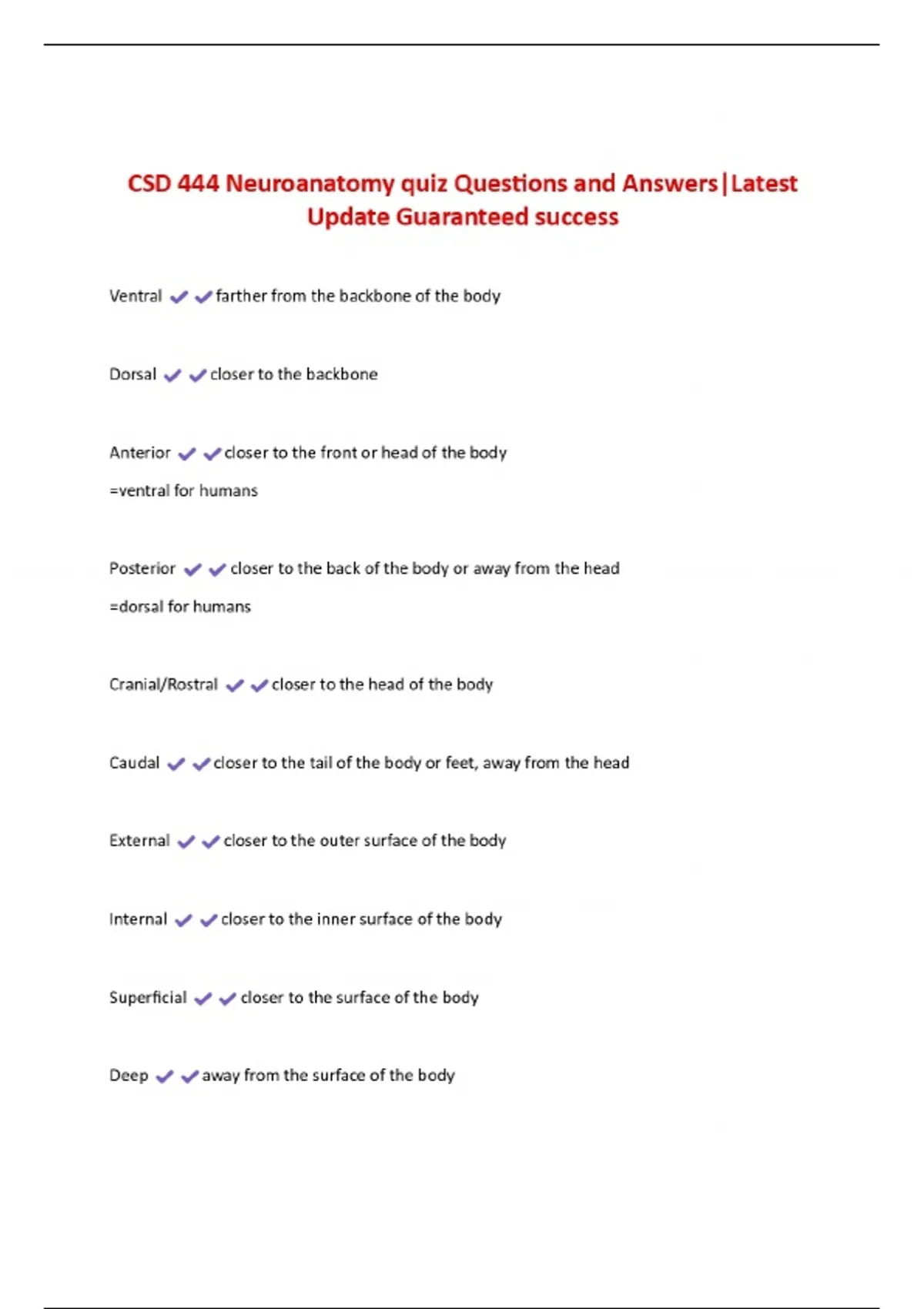 CSD 444 Neuroanatomy quiz Questions and Answers|Latest Update Guaranteed success

Ventral ✔✔farther from the backbone of the body

Dorsal ✔✔closer to the backbone

Anterior ✔✔closer to the front or head of the body

=ventral for humans

Posterior ✔✔closer to the back of the body or away from the head

=dorsal for humans

Cranial/Rostral ✔✔closer to the head of the body

Caudal ✔✔closer to the tail of the body or feet, away from the head

External ✔✔closer to the outer surface of the body

Internal ✔✔closer to the inner surface of the body

Superficial ✔✔closer to the surface of the body

Deep ✔✔away from the surface of the body